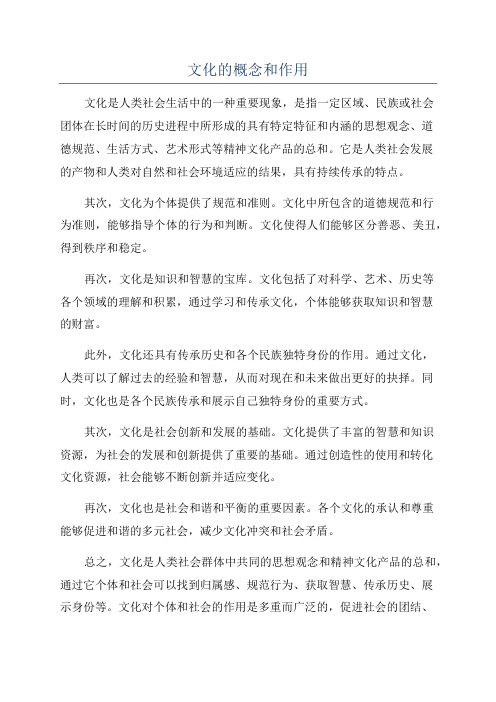 文化的概念和作用

文化是人类社会生活中的一种重要现象，是指一定区域、民族或社会团体在长时间的历史进程中所形成的具有特定特征和内涵的思想观念、道德规范、生活方式、艺术形式等精神文化产品的总和。它是人类社会发展的产物和人类对自然和社会环境适应的结果，具有持续传承的特点。

其次，文化为个体提供了规范和准则。文化中所包含的道德规范和行为准则，能够指导个体的行为和判断。文化使得人们能够区分善恶、美丑，得到秩序和稳定。

再次，文化是知识和智慧的宝库。文化包括了对科学、艺术、历史等各个领域的理解和积累，通过学习和传承文化，个体能够获取知识和智慧的财富。

此外，文化还具有传承历史和各个民族独特身份的作用。通过文化，人类可以了解过去的经验和智慧，从而对现在和未来做出更好的抉择。同时，文化也是各个民族传承和展示自己独特身份的重要方式。

其次，文化是社会创新和发展的基础。文化提供了丰富的智慧和知识资源，为社会的发展和创新提供了重要的基础。通过创造性的使用和转化文化资源，社会能够不断创新并适应变化。

再次，文化也是社会和谐和平衡的重要因素。各个文化的承认和尊重能够促进和谐的多元社会，减少文化冲突和社会矛盾。

总之，文化是人类社会群体中共同的思想观念和精神文化产品的总和，通过它个体和社会可以找到归属感、规范行为、获取智慧、传承历史、展示身份等。文化对个体和社会的作用是多重而广泛的，促进社会的团结、